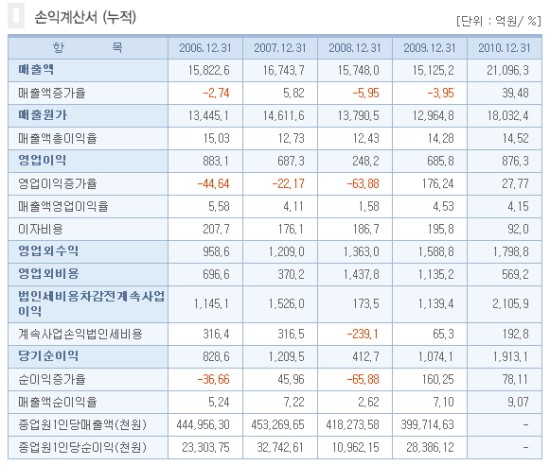 손익계산서 (누적)

[단위 : 억원/ %]

| 항 목 | 2006.12.31 | 2007.12.31 | 2008.12.31 | 2009.12.31 | 2010.12.31 |
|---|---|---|---|---|---|
| 매출액 | 15,822.6 | 16,743.7 | 15,748.0 | 15,125.2 | 21,096.3 |
| 매출액증가율 | -2.74 | 5.82 | -5.95 | -3.95 | 39.48 |
| 매출원가 | 13,445.1 | 14,611.6 | 13,790.5 | 12,964.8 | 18,032.4 |
| 매출액총이익율 | 15.03 | 12.73 | 12.43 | 14.28 | 14.52 |
| 영업이익 | 883.1 | 687.3 | 248.2 | 685.8 | 876.3 |
| 영업이익증가율 | -44.64 | -22.17 | -63.88 | 176.24 | 27.77 |
| 매출액영업이익율 | 5.58 | 4.11 | 1.58 | 4.53 | 4.15 |
| 이자비용 | 207.7 | 176.1 | 186.7 | 195.8 | 92.0 |
| 영업외수익 | 958.6 | 1,209.0 | 1,363.0 | 1,588.8 | 1,798.8 |
| 영업외비용 | 696.6 | 370.2 | 1,437.8 | 1,135.2 | 569.2 |
| 법인세비용차감전계속사업이익 | 1,145.1 | 1,526.0 | 173.5 | 1,139.4 | 2,105.9 |
| 계속사업손익법인세비용 | 316.4 | 316.5 | -239.1 | 65.3 | 192.8 |
| 당기순이익 | 828.6 | 1,209.5 | 412.7 | 1,074.1 | 1,913.1 |
| 순이익증가율 | -36.66 | 45.96 | -65.88 | 160.25 | 78.11 |
| 매출액순이익율 | 5.24 | 7.22 | 2.62 | 7.10 | 9.07 |
| 종업원1인당매출액(천원) | 444,956.30 | 453,269.65 | 418,273.58 | 399,714.63 | - |
| 종업원1인당순이익(천원) | 23,303.75 | 32,742.61 | 10,962.15 | 28,386.12 | - |